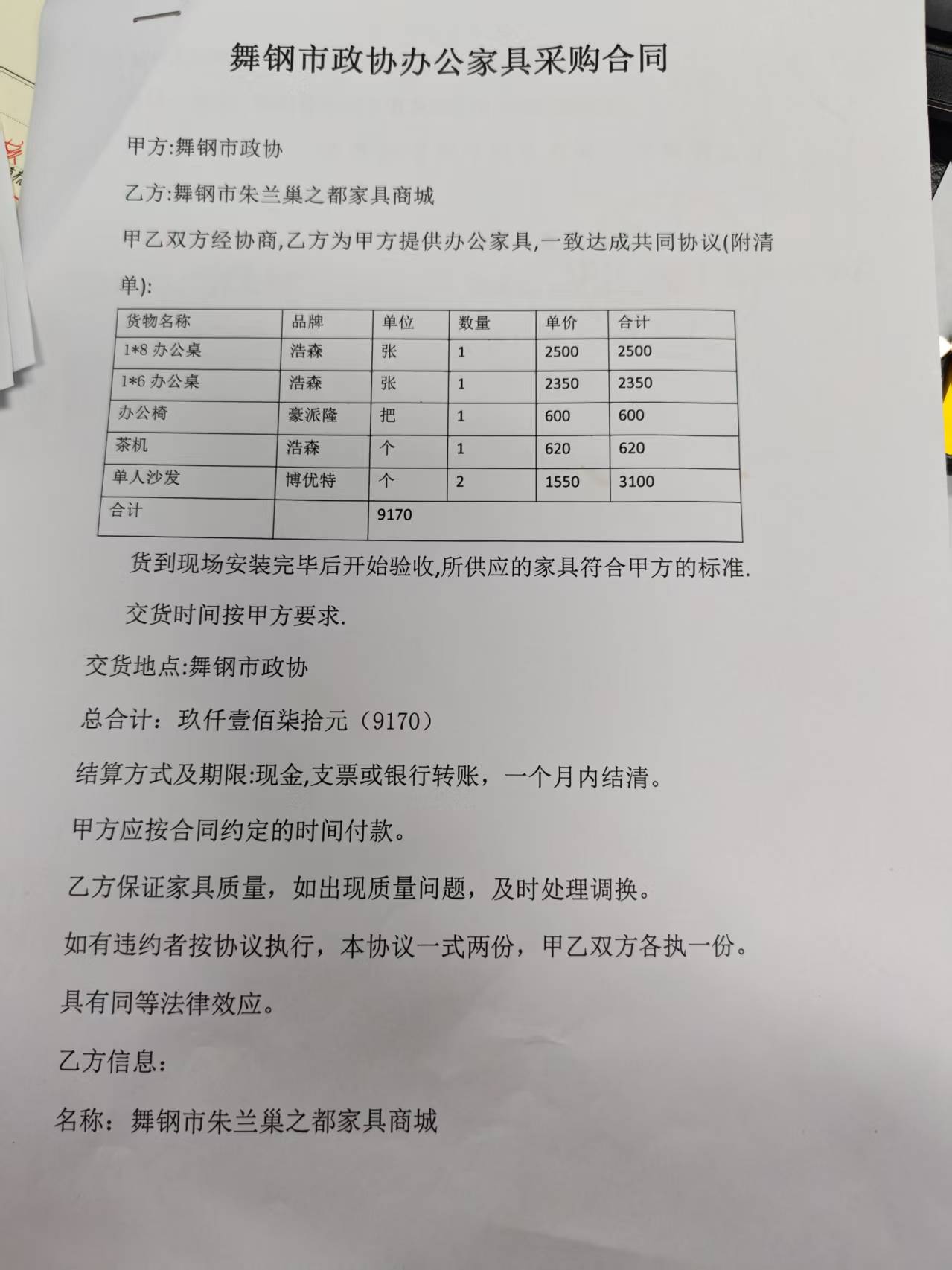 舞钢市政协办公家具采购合同

甲方:舞钢市政协

乙方:舞钢市朱兰巢之都家具商城

甲乙双方经协商,乙方为甲方提供办公家具,一致达成共同协议(附清单):

| 货物名称 | 品牌 | 单位 | 数量 | 单价 | 合计 |
|---|---|---|---|---|---|
| 1*8办公桌 | 浩森 | 张 | 1 | 2500 | 2500 |
| 1*6办公桌 | 浩森 | 张 | 1 | 2350 | 2350 |
| 办公椅 | 豪派隆 | 把 | 1 | 600 | 600 |
| 茶机 | 浩森 | 个 | 1 | 620 | 620 |
| 单人沙发 | 博优特 | 个 | 2 | 1550 | 3100 |
| 合计 |  | 9170 |  |  |  |

货到现场安装完毕后开始验收,所供应的家具符合甲方的标准.

交货时间按甲方要求.

交货地点:舞钢市政协

总合计：玖仟壹佰柒拾元（9170）

结算方式及期限:现金,支票或银行转账，一个月内结清。

甲方应按合同约定的时间付款。

乙方保证家具质量，如出现质量问题，及时处理调换。

如有违约者按协议执行，本协议一式两份，甲乙双方各执一份。

具有同等法律效应。

乙方信息：

名称：舞钢市朱兰巢之都家具商城